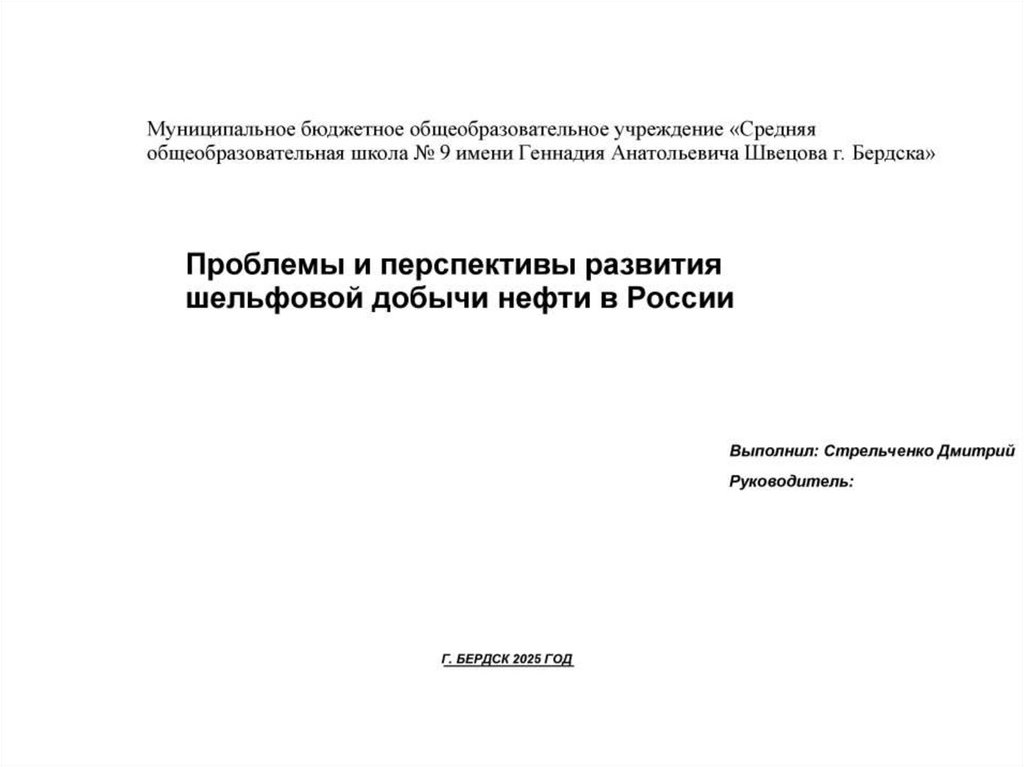 Муниципальное бюджетное общеобразовательное учреждение «Средняя общеобразовательная школа № 9 имени Геннадия Анатольевича Швецова г. Бердска»

Проблемы и перспективы развития шельфовой добычи нефти в России

Выполнил: Стрельченко Дмитрий

Руководитель:

Г. БЕРДСК 2025 ГОД